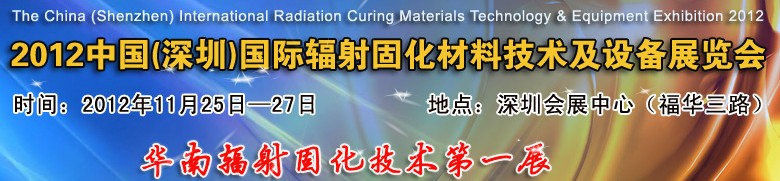 The China (Shenzhen) International Radiation Curing Materials Technology & Equipment Exhibition 2012

2012中国(深圳)国际辐射固化材料技术及设备展览会

时间：2012年11月25日—27日

地点：深圳会展中心（福华三路）

华南辐射固化技术第一展